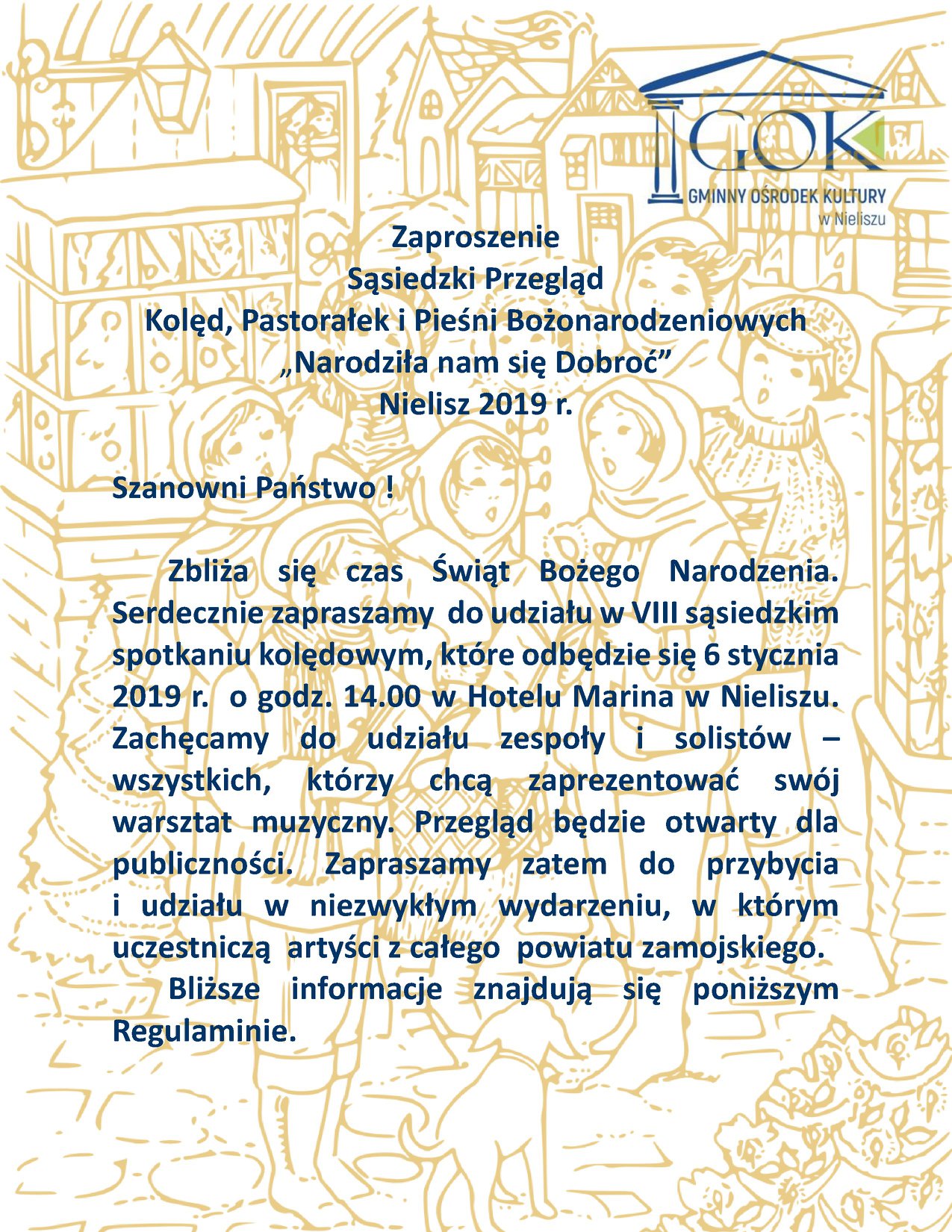 GOK
GMINNY OŚRODEK KULTURY
w Nieliszu

Zaproszenie
Sąsiedzki Przegląd
Kolęd, Pastorałek i Pieśni Bożonarodzeniowych
„Narodziła nam się Dobroć"
Nielisz 2019 r.

Szanowni Państwo !

Zbliża się czas Świąt Bożego Narodzenia. Serdecznie zapraszamy do udziału w VIII sąsiedzkim spotkaniu kolędowym, które odbędzie się 6 stycznia 2019 r. o godz. 14.00 w Hotelu Marina w Nieliszu. Zachęcamy do udziału zespoły i solistów – wszystkich, którzy chcą zaprezentować swój warsztat muzyczny. Przegląd będzie otwarty dla publiczności. Zapraszamy zatem do przybycia i udziału w niezwykłym wydarzeniu, w którym uczestniczą artyści z całego powiatu zamojskiego.

Bliższe informacje znajdują się poniższym Regulaminie.